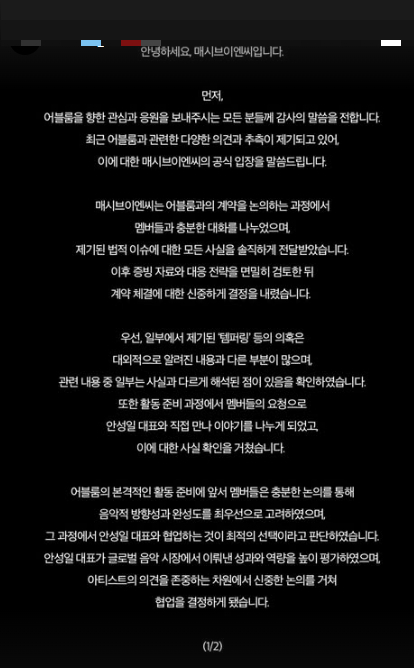 안녕하세요, 매시브이엔씨입니다.

먼저,
어블룸을 향한 관심과 응원을 보내주시는 모든 분들께 감사의 말씀을 전합니다.
최근 어블룸과 관련한 다양한 의견과 추측이 제기되고 있어,
이에 대한 매시브이엔씨의 공식 입장을 말씀드립니다.

매시브이엔씨는 어블룸과의 계약을 논의하는 과정에서
멤버들과 충분한 대화를 나누었으며,
제기된 법적 이슈에 대한 모든 사실을 솔직하게 전달받았습니다.
이후 증빙 자료와 대응 전략을 면밀히 검토한 뒤
계약 체결에 대한 신중하게 결정을 내렸습니다.

우선, 일부에서 제기된 '템퍼링' 등의 의혹은
대외적으로 알려진 내용과 다른 부분이 많으며,
관련 내용 중 일부는 사실과 다르게 해석된 점이 있음을 확인하였습니다.
또한 활동 준비 과정에서 멤버들의 요청으로
안성일 대표와 직접 만나 이야기를 나누게 되었고,
이에 대한 사실 확인을 거쳤습니다.

어블룸의 본격적인 활동 준비에 앞서 멤버들은 충분한 논의를 통해
음악적 방향성과 완성도를 최우선으로 고려하였으며,
그 과정에서 안성일 대표와 협업하는 것이 최적의 선택이라고 판단하였습니다.
안성일 대표가 글로벌 음악 시장에서 이뤄낸 성과와 역량을 높이 평가하였으며,
아티스트의 의견을 존중하는 차원에서 신중한 논의를 거쳐
협업을 결정하게 됐습니다.

(1/2)